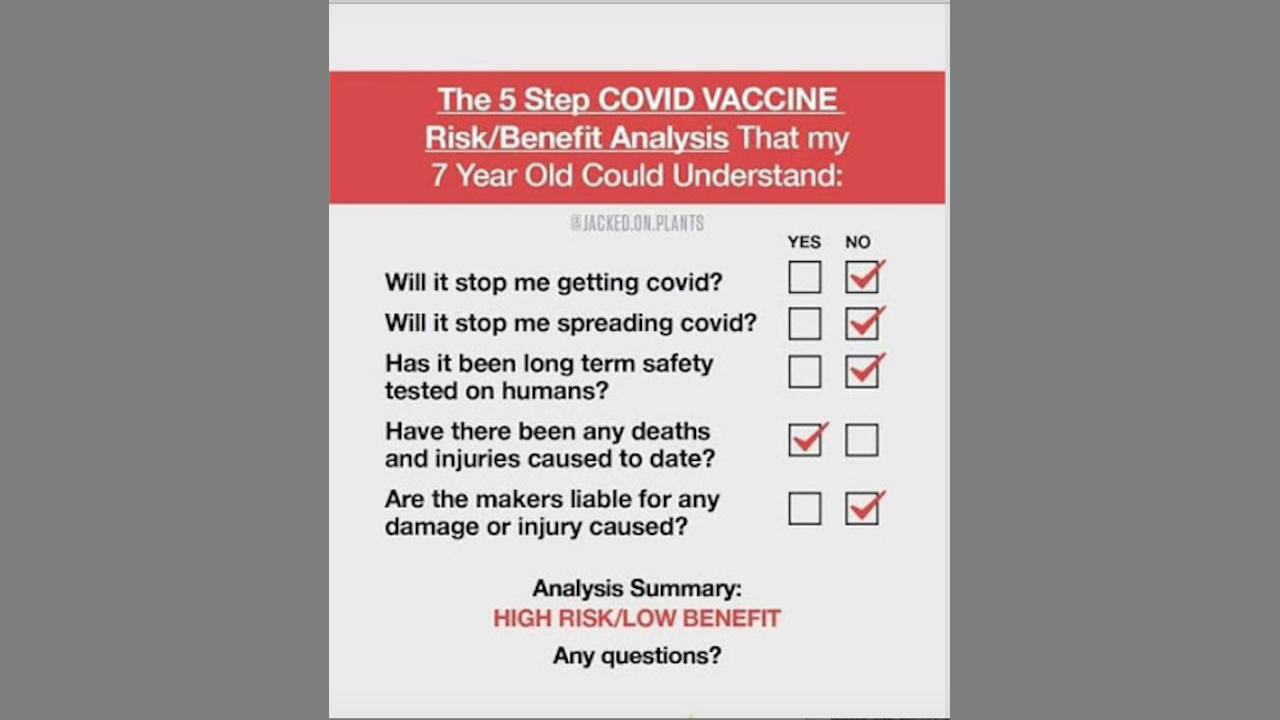 The 5 Step COVID VACCINE Risk/Benefit Analysis That my 7 Year Old Could Understand:

@JACKED.ON.PLANTS

| | YES | NO |
|---|---|---|
| Will it stop me getting covid? | ☐ | ☑ |
| Will it stop me spreading covid? | ☐ | ☑ |
| Has it been long term safety tested on humans? | ☐ | ☑ |
| Have there been any deaths and injuries caused to date? | ☑ | ☐ |
| Are the makers liable for any damage or injury caused? | ☐ | ☑ |

Analysis Summary:
HIGH RISK/LOW BENEFIT
Any questions?